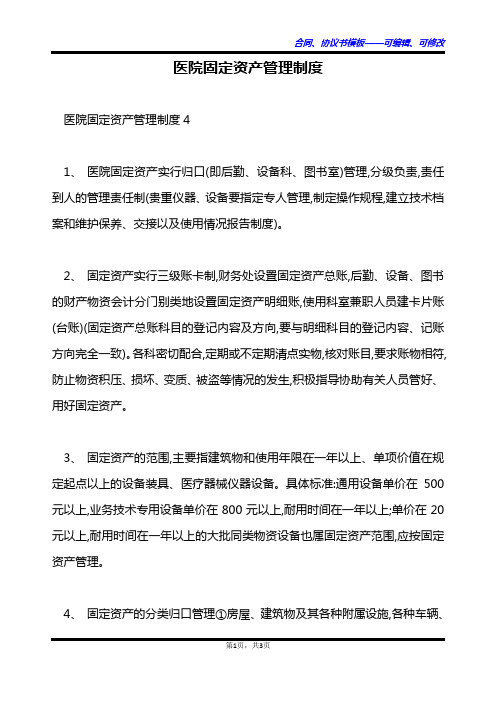 合同、协议书模板——可编辑、可修改

医院固定资产管理制度

医院固定资产管理制度 4

1、 医院固定资产实行归口(即后勤、设备科、图书室)管理,分级负责,责任到人的管理责任制(贵重仪器、设备要指定专人管理,制定操作规程,建立技术档案和维护保养、交接以及使用情况报告制度)。

2、 固定资产实行三级账卡制,财务处设置固定资产总账,后勤、设备、图书的财产物资会计分门别类地设置固定资产明细账,使用科室兼职人员建卡片账(台账)(固定资产总账科目的登记内容及方向,要与明细科目的登记内容、记账方向完全一致)。各科密切配合,定期或不定期清点实物,核对账目,要求账物相符,防止物资积压、损坏、变质、被盗等情况的发生,积极指导协助有关人员管好、用好固定资产。

3、 固定资产的范围,主要指建筑物和使用年限在一年以上、单项价值在规定起点以上的设备装具、医疗器械仪器设备。具体标准:通用设备单价在 500 元以上,业务技术专用设备单价在 800 元以上,耐用时间在一年以上;单价在 20 元以上,耐用时间在一年以上的大批同类物资设备也属固定资产范围,应按固定资产管理。

4、 固定资产的分类归口管理①房屋、建筑物及其各种附属设施,各种车辆、

第1页,共3页